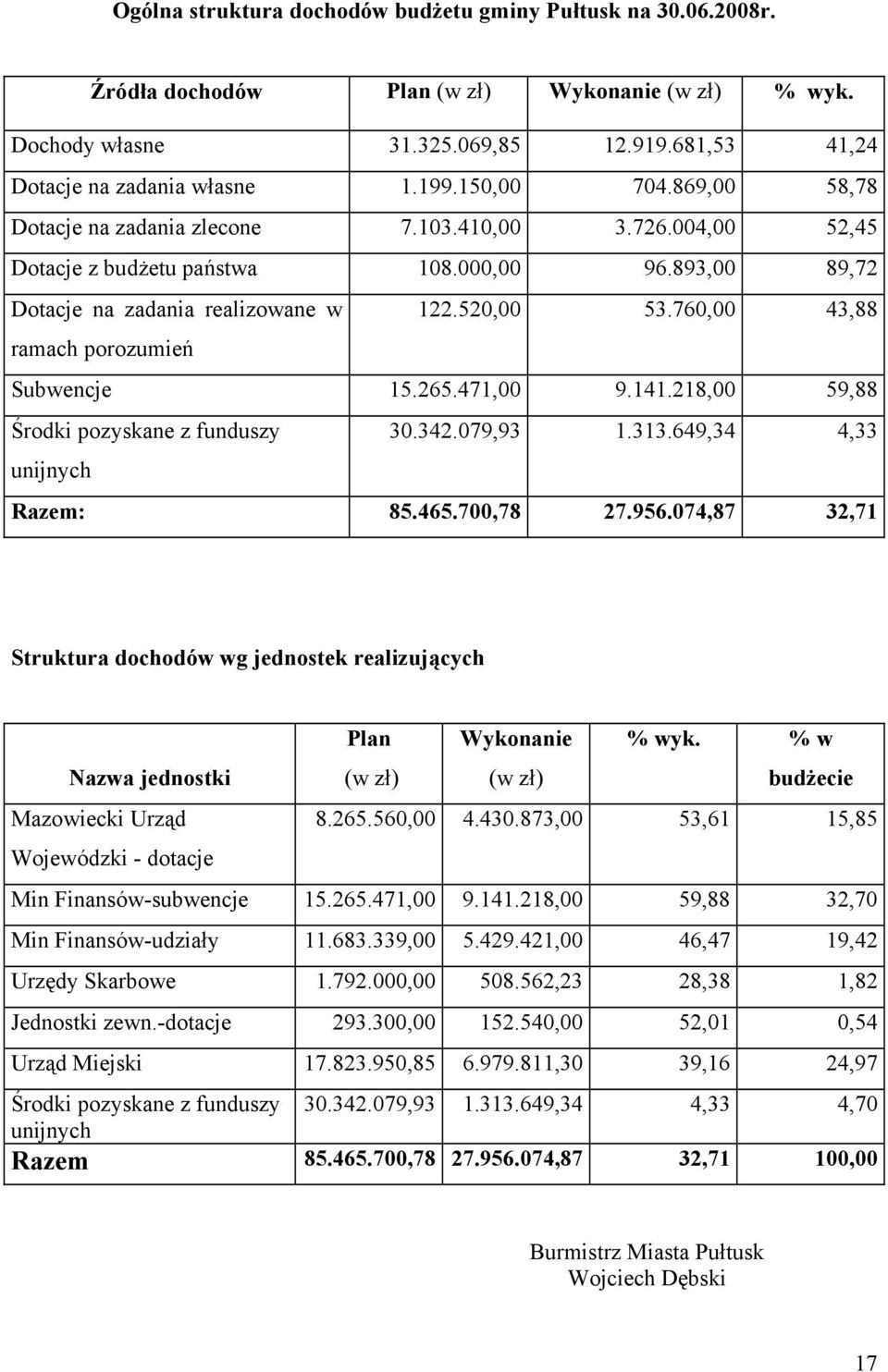 Ogólna struktura dochodów budżetu gminy Pułtusk na 30.06.2008r.

| Źródła dochodów | Plan (w zł) | Wykonanie (w zł) | % wyk. |
|---|---|---|---|
| Dochody własne | 31.325.069,85 | 12.919.681,53 | 41,24 |
| Dotacje na zadania własne | 1.199.150,00 | 704.869,00 | 58,78 |
| Dotacje na zadania zlecone | 7.103.410,00 | 3.726.004,00 | 52,45 |
| Dotacje z budżetu państwa | 108.000,00 | 96.893,00 | 89,72 |
| Dotacje na zadania realizowane w ramach porozumień | 122.520,00 | 53.760,00 | 43,88 |
| Subwencje | 15.265.471,00 | 9.141.218,00 | 59,88 |
| Środki pozyskane z funduszy unijnych | 30.342.079,93 | 1.313.649,34 | 4,33 |
| Razem: | 85.465.700,78 | 27.956.074,87 | 32,71 |

Struktura dochodów wg jednostek realizujących

| Nazwa jednostki | Plan (w zł) | Wykonanie (w zł) | % wyk. | % w budżecie |
|---|---|---|---|---|
| Mazowiecki Urząd Wojewódzki - dotacje | 8.265.560,00 | 4.430.873,00 | 53,61 | 15,85 |
| Min Finansów-subwencje | 15.265.471,00 | 9.141.218,00 | 59,88 | 32,70 |
| Min Finansów-udziały | 11.683.339,00 | 5.429.421,00 | 46,47 | 19,42 |
| Urzędy Skarbowe | 1.792.000,00 | 508.562,23 | 28,38 | 1,82 |
| Jednostki zewn.-dotacje | 293.300,00 | 152.540,00 | 52,01 | 0,54 |
| Urząd Miejski | 17.823.950,85 | 6.979.811,30 | 39,16 | 24,97 |
| Środki pozyskane z funduszy unijnych | 30.342.079,93 | 1.313.649,34 | 4,33 | 4,70 |
| Razem | 85.465.700,78 | 27.956.074,87 | 32,71 | 100,00 |

Burmistrz Miasta Pułtusk
Wojciech Dębski

17